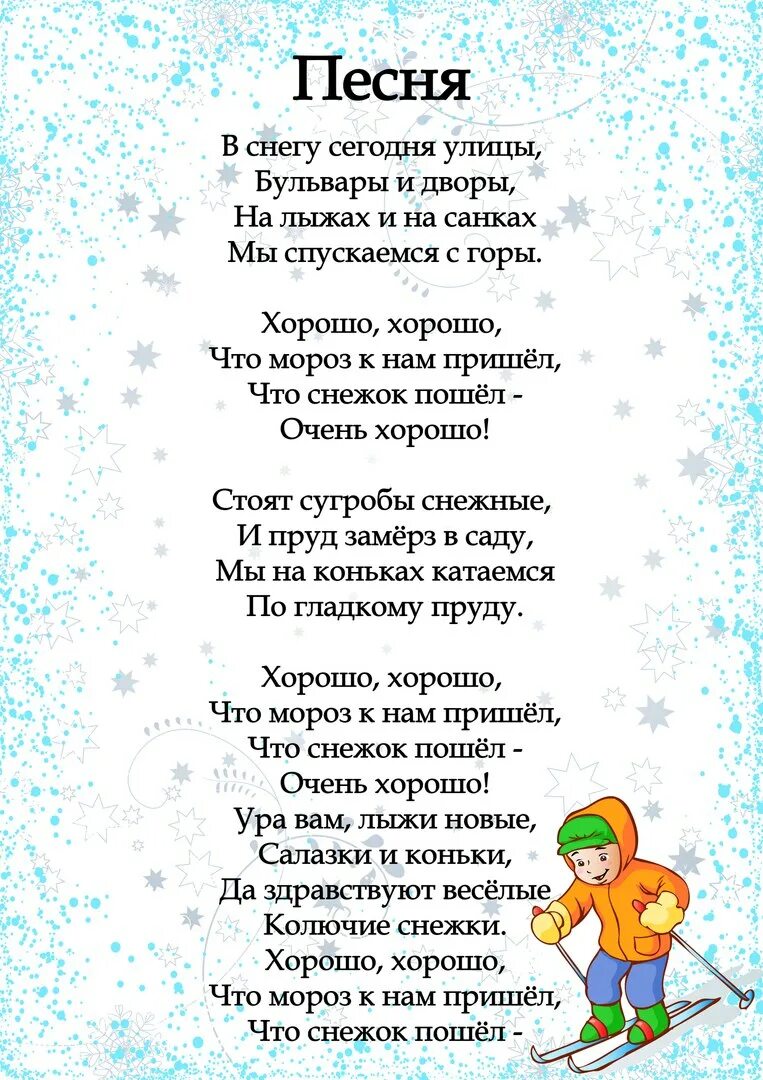 Песня

В снегу сегодня улицы,
Бульвары и дворы,
На лыжах и на санках
Мы спускаемся с горы.

Хорошо, хорошо,
Что мороз к нам пришёл,
Что снежок пошёл -
Очень хорошо!

Стоят сугробы снежные,
И пруд замёрз в саду,
Мы на коньках катаемся
По гладкому пруду.

Хорошо, хорошо,
Что мороз к нам пришёл,
Что снежок пошёл -
Очень хорошо!
Ура вам, лыжи новые,
Салазки и коньки,
Да здравствуют весёлые
Колючие снежки.
Хорошо, хорошо,
Что мороз к нам пришёл,
Что снежок пошёл -